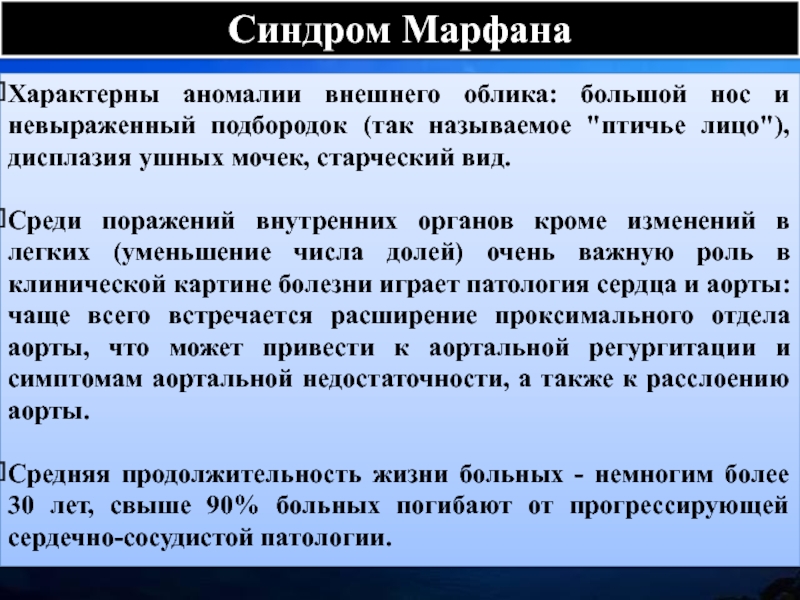 Синдром Марфана

Характерны аномалии внешнего облика: большой нос и невыраженный подбородок (так называемое "птичье лицо"), дисплазия ушных мочек, старческий вид.

Среди поражений внутренних органов кроме изменений в легких (уменьшение числа долей) очень важную роль в клинической картине болезни играет патология сердца и аорты: чаще всего встречается расширение проксимального отдела аорты, что может привести к аортальной регургитации и симптомам аортальной недостаточности, а также к расслоению аорты.

Средняя продолжительность жизни больных - немногим более 30 лет, свыше 90% больных погибают от прогрессирующей сердечно-сосудистой патологии.